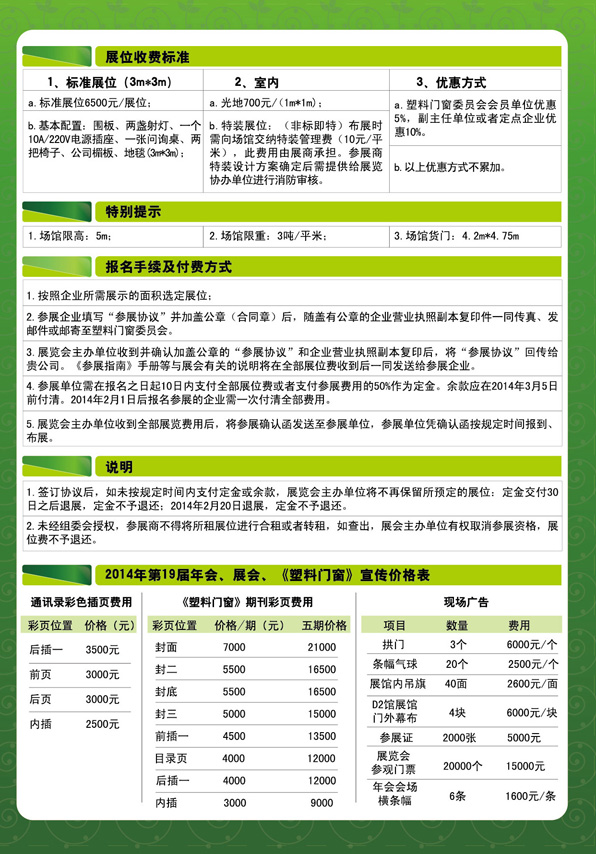 展位收费标准

| 1、标准展位（3m*3m） | 2、室内 | 3、优惠方式 |
|---|---|---|
| a. 标准展位6500元/展位； | a. 光地700元/（1m*1m）； | a. 塑料门窗委员会会员单位优惠5%，副主任单位或者定点企业优惠10%。 |
| b. 基本配置：围板、两盏射灯、一个10A/220V电源插座、一张问询桌、两把椅子、公司楣板、地毯（3m*3m）； | b. 特装展位：（非标即特）布展时需向场馆交纳特装管理费（10元/平米），此费用由展商承担。参展商特装设计方案确定后需提供给展览协办单位进行消防审核。 | b. 以上优惠方式不累加。 |

特别提示

| 1. 场馆限高：5m； | 2. 场馆限重：3吨/平米； | 3. 场馆货门：4.2m*4.75m |
|---|---|---|

报名手续及付费方式

1. 按照企业所需展示的面积选定展位；

2. 参展企业填写“参展协议”并加盖公章（合同章）后，随盖有公章的企业营业执照副本复印件一同传真、发邮件或邮寄至塑料门窗委员会。

3. 展览会主办单位收到并确认加盖公章的“参展协议”和企业营业执照副本复印后，将“参展协议”回传给贵公司。《参展指南》手册等与展会有关的说明将在全部展位费收到后一同发送给参展企业。

4. 参展单位需在报名之日起10日内支付全部展位费或者支付参展费用的50%作为定金。余款应在2014年3月5日前付清。2014年2月1日后报名参展的企业需一次付清全部费用。

5. 展览会主办单位收到全部展览费用后，将参展确认函发送至参展单位，参展单位凭确认函按规定时间报到、布展。

说明

1. 签订协议后，如未按规定时间内支付定金或余款，展览会主办单位将不再保留所预定的展位；定金交付30日之后退展，定金不予退还；2014年2月20日退展，定金不予退还。

2. 未经组委会授权，参展商不得将所租展位进行合租或者转租，如查出，展会主办单位有权取消参展资格，展位费不予退还。

2014年第19届年会、展会、《塑料门窗》宣传价格表

通讯录彩色插页费用

| 彩页位置 | 价格（元） |
|---|---|
| 后插一 | 3500元 |
| 前页 | 3000元 |
| 后页 | 3000元 |
| 内插 | 2500元 |

《塑料门窗》期刊彩页费用

| 彩页位置 | 价格/期（元） | 五期价格 |
|---|---|---|
| 封面 | 7000 | 21000 |
| 封二 | 5500 | 16500 |
| 封底 | 5500 | 16500 |
| 封三 | 5000 | 15000 |
| 前插一 | 4500 | 13500 |
| 目录页 | 4000 | 12000 |
| 后插一 | 4000 | 12000 |
| 内插 | 3000 | 9000 |

现场广告

| 项目 | 数量 | 费用 |
|---|---|---|
| 拱门 | 3个 | 6000元/个 |
| 条幅气球 | 20个 | 2500元/个 |
| 展馆内吊旗 | 40面 | 2600元/面 |
| D2馆展馆门外幕布 | 4块 | 6000元/块 |
| 参展证 | 2000张 | 5000元 |
| 展览会参观门票 | 20000个 | 15000元 |
| 年会会场横条幅 | 6条 | 1600元/条 |